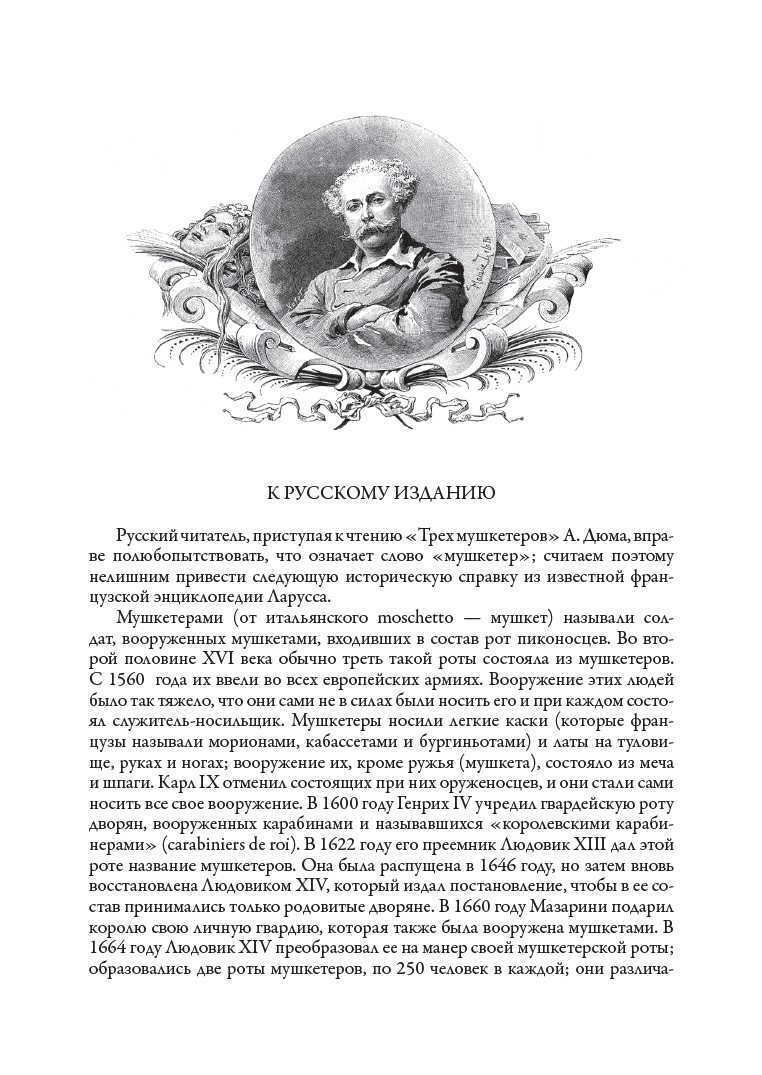 К РУССКОМУ ИЗДАНИЮ

Русский читатель, приступая к чтению «Трех мушкетеров» А. Дюма, вправе полюбопытствовать, что означает слово «мушкетер»; считаем поэтому нелишним привести следующую историческую справку из известной французской энциклопедии Ларусса.

Мушкетерами (от итальянского moschetto — мушкет) называли солдат, вооруженных мушкетами, входивших в состав рот пиконосцев. Во второй половине XVI века обычно треть такой роты состояла из мушкетеров. С 1560 года их ввели во всех европейских армиях. Вооружение этих людей было так тяжело, что они сами не в силах были носить его и при каждом состоял служитель-носильщик. Мушкетеры носили легкие каски (которые французы называли морионами, кабассетами и бургиньотами) и латы на туловище, руках и ногах; вооружение их, кроме ружья (мушкета), состояло из меча и шпаги. Карл IX отменил состоящих при них оруженосцев, и они стали сами носить все свое вооружение. В 1600 году Генрих IV учредил гвардейскую роту дворян, вооруженных карабинами и называвшихся «королевскими карабинерами» (carabiniers de roi). В 1622 году его преемник Людовик XIII дал этой роте название мушкетеров. Она была распущена в 1646 году, но затем вновь восстановлена Людовиком XIV, который издал постановление, чтобы в ее состав принимались только родовитые дворяне. В 1660 году Мазарини подарил королю свою личную гвардию, которая также была вооружена мушкетами. В 1664 году Людовик XIV преобразовал ее на манер своей мушкетерской роты; образовались две роты мушкетеров, по 250 человек в каждой; они различа-